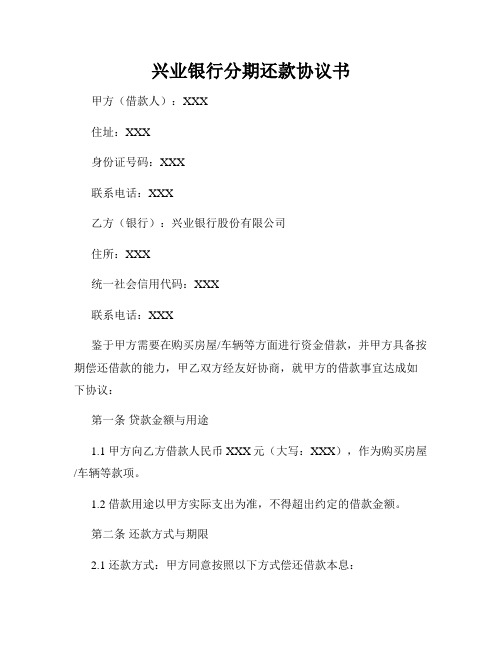 兴业银行分期还款协议书

甲方（借款人）：XXX

住址：XXX

身份证号码：XXX

联系电话：XXX

乙方（银行）：兴业银行股份有限公司

住所：XXX

统一社会信用代码：XXX

联系电话：XXX

鉴于甲方需要在购买房屋/车辆等方面进行资金借款，并甲方具备按期偿还借款的能力，甲乙双方经友好协商，就甲方的借款事宜达成如下协议：

第一条 贷款金额与用途

1.1 甲方向乙方借款人民币 XXX 元（大写：XXX），作为购买房屋/车辆等款项。

1.2 借款用途以甲方实际支出为准，不得超出约定的借款金额。

第二条 还款方式与期限

2.1 还款方式：甲方同意按照以下方式偿还借款本息：